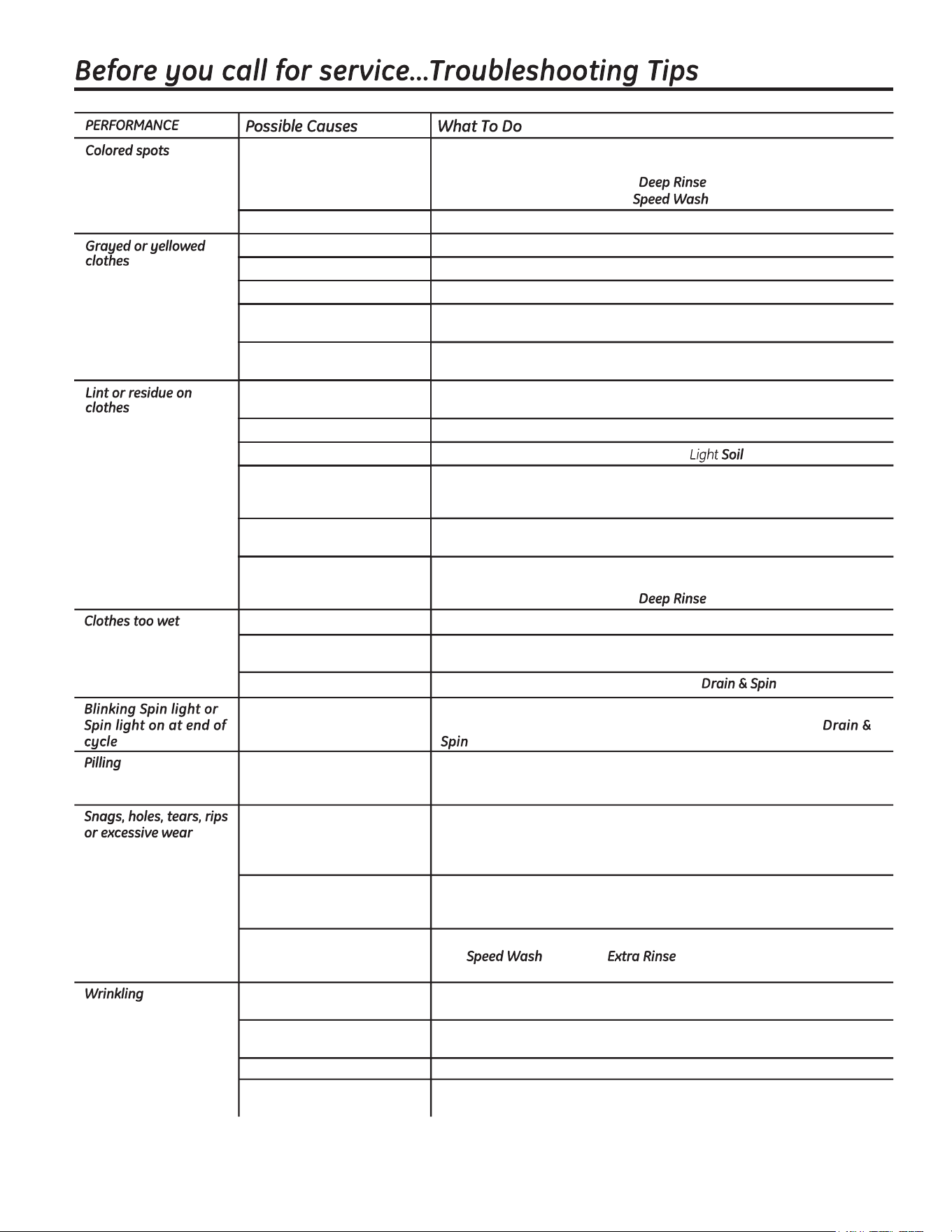 Before you call for service...Troubleshooting Tips

| PERFORMANCE | Possible Causes | What To Do |
|---|---|---|
| Colored spots | | Deep Rinse Speed Wash |
| | | |
| Grayed or yellowed clothes | | |
| | | |
| | | |
| | | |
| | | |
| Lint or residue on clothes | | |
| | | |
| | | Light Soil |
| | | |
| | | |
| | | Deep Rinse |
| Clothes too wet | | |
| | | |
| | | Drain & Spin |
| Blinking Spin light or Spin light on at end of cycle | | Drain & Spin |
| Pilling | | |
| Snags, holes, tears, rips or excessive wear | | |
| | | |
| | | Speed Wash Extra Rinse |
| Wrinkling | | |
| | | |
| | | |
| | | |